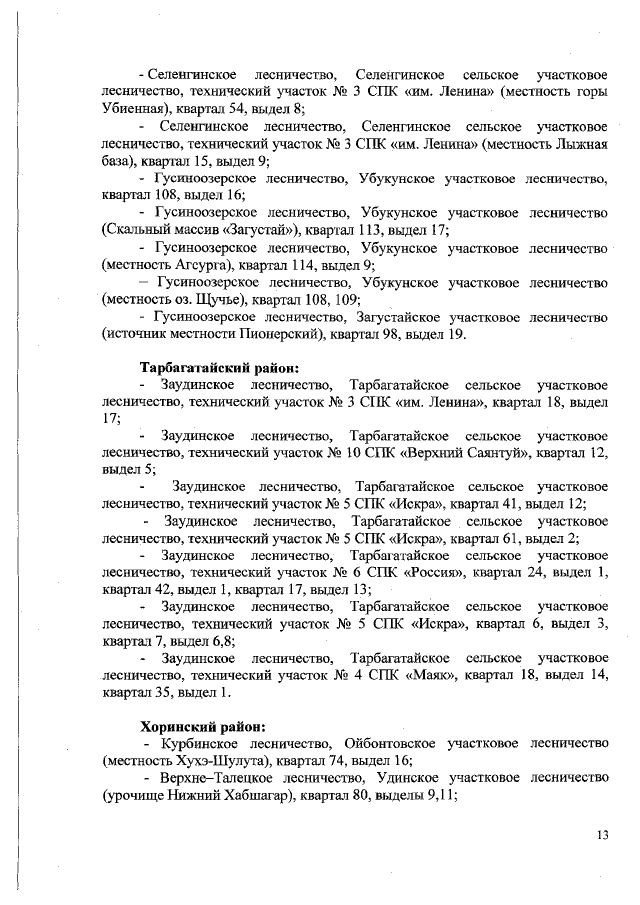 - Селенгинское лесничество, Селенгинское сельское участковое лесничество, технический участок № 3 СПК «им. Ленина» (местность горы Убиенная), квартал 54, выдел 8;

- Селенгинское лесничество, Селенгинское сельское участковое лесничество, технический участок № 3 СПК «им. Ленина» (местность Лыжная база), квартал 15, выдел 9;

- Гусиноозерское лесничество, Убукунское участковое лесничество, квартал 108, выдел 16;

- Гусиноозерское лесничество, Убукунское участковое лесничество (Скальный массив «Загустай»), квартал 113, выдел 17;

- Гусиноозерское лесничество, Убукунское участковое лесничество (местность Агсурга), квартал 114, выдел 9;

– Гусиноозерское лесничество, Убукунское участковое лесничество (местность оз. Щучье), квартал 108, 109;

- Гусиноозерское лесничество, Загустайское участковое лесничество (источник местности Пионерский), квартал 98, выдел 19.

Тарбагатайский район:

- Заудинское лесничество, Тарбагатайское сельское участковое лесничество, технический участок № 3 СПК «им. Ленина», квартал 18, выдел 17;

- Заудинское лесничество, Тарбагатайское сельское участковое лесничество, технический участок № 10 СПК «Верхний Саянтуй», квартал 12, выдел 5;

- Заудинское лесничество, Тарбагатайское сельское участковое лесничество, технический участок № 5 СПК «Искра», квартал 41, выдел 12;

- Заудинское лесничество, Тарбагатайское сельское участковое лесничество, технический участок № 5 СПК «Искра», квартал 61, выдел 2;

- Заудинское лесничество, Тарбагатайское сельское участковое лесничество, технический участок № 6 СПК «Россия», квартал 24, выдел 1, квартал 42, выдел 1, квартал 17, выдел 13;

- Заудинское лесничество, Тарбагатайское сельское участковое лесничество, технический участок № 5 СПК «Искра», квартал 6, выдел 3, квартал 7, выдел 6,8;

- Заудинское лесничество, Тарбагатайское сельское участковое лесничество, технический участок № 4 СПК «Маяк», квартал 18, выдел 14, квартал 35, выдел 1.

Хоринский район:

- Курбинское лесничество, Ойбонтовское участковое лесничество (местность Хухэ-Шулута), квартал 74, выдел 16;

- Верхне–Талецкое лесничество, Удинское участковое лесничество (урочище Нижний Хабшагар), квартал 80, выделы 9,11;

13